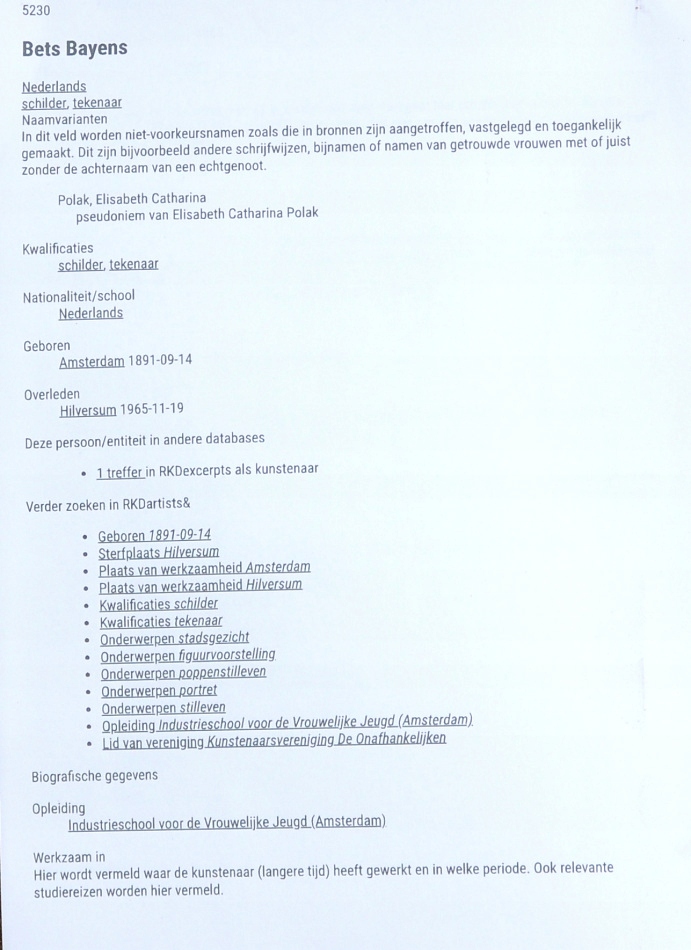 5230

Bets Bayens

Nederlands
schilder, tekenaar
Naamvarianten
In dit veld worden niet-voorkeursnamen zoals die in bronnen zijn aangetroffen, vastgelegd en toegankelijk gemaakt. Dit zijn bijvoorbeeld andere schrijfwijzen, bijnamen of namen van getrouwde vrouwen met of juist zonder de achternaam van een echtgenoot.

Polak, Elisabeth Catharina
pseudoniem van Elisabeth Catharina Polak

Kwalificaties
schilder, tekenaar

Nationaliteit/school
Nederlands

Geboren
Amsterdam 1891-09-14

Overleden
Hilversum 1965-11-19

Deze persoon/entiteit in andere databases

• 1 treffer in RKDexcerpts als kunstenaar

Verder zoeken in RKDartists&

• Geboren 1891-09-14
• Sterfplaats Hilversum
• Plaats van werkzaamheid Amsterdam
• Plaats van werkzaamheid Hilversum
• Kwalificaties schilder
• Kwalificaties tekenaar
• Onderwerpen stadsgezicht
• Onderwerpen figuurvoorstelling
• Onderwerpen poppenstilleven
• Onderwerpen portret
• Onderwerpen stilleven
• Opleiding Industrieschool voor de Vrouwelijke Jeugd (Amsterdam)
• Lid van vereniging Kunstenaarsvereniging De Onafhankelijken

Biografische gegevens

Opleiding
Industrieschool voor de Vrouwelijke Jeugd (Amsterdam)

Werkzaam in
Hier wordt vermeld waar de kunstenaar (langere tijd) heeft gewerkt en in welke periode. Ook relevante studiereizen worden hier vermeld.